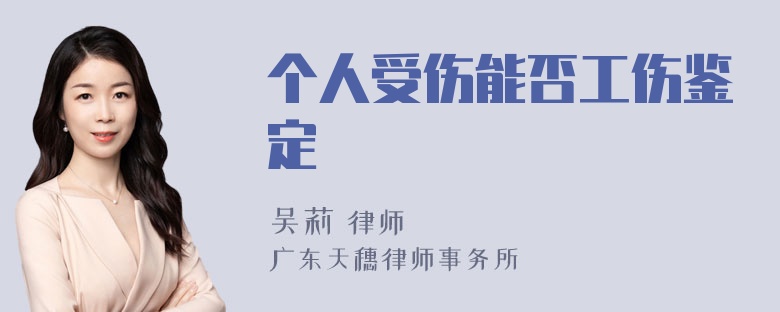 个人受伤能否工伤鉴定

吴莉 律师
广东天穗律师事务所